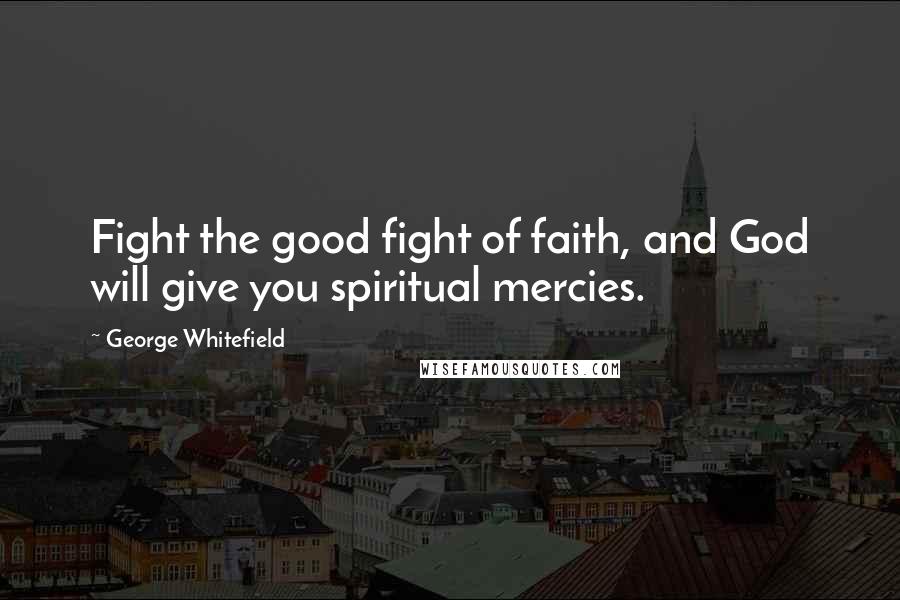 Fight the good fight of faith, and God will give you spiritual mercies.

~ George Whitefield

WISEFAMOUSQUOTES.COM